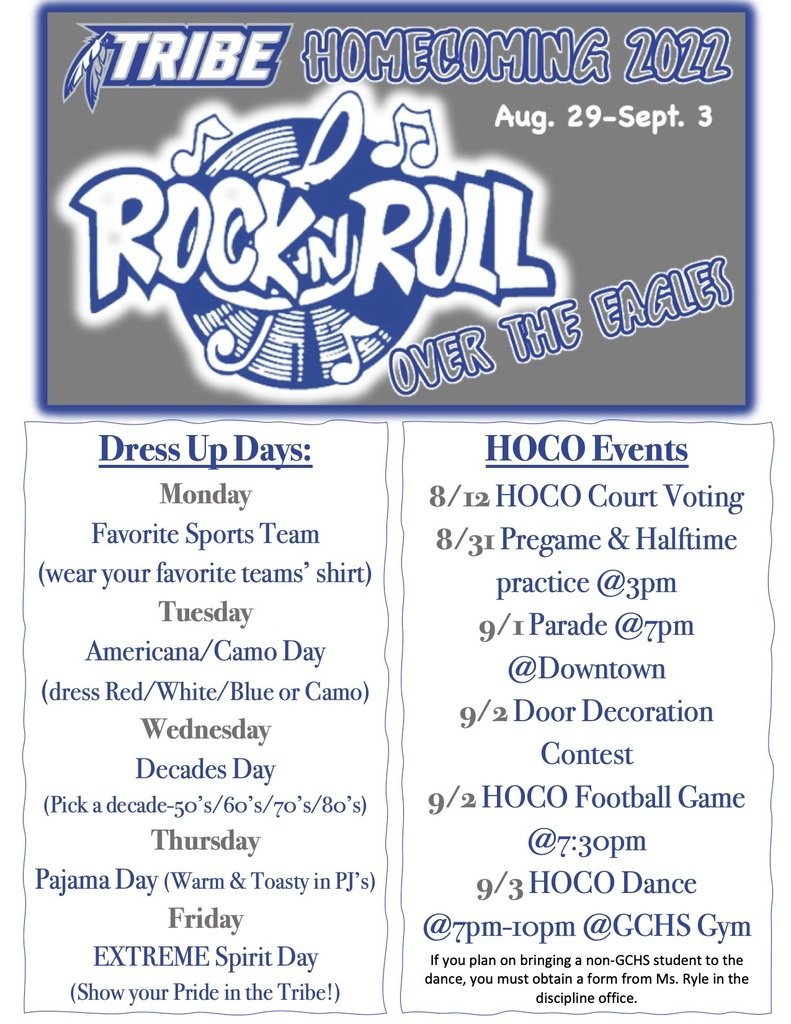 TRIBE HOMECOMING 2022

Aug. 29-Sept. 3

ROCK 'N' ROLL

OVER THE EAGLES

Dress Up Days:

Monday

Favorite Sports Team

(wear your favorite teams' shirt)

Tuesday

Americana/Camo Day

(dress Red/White/Blue or Camo)

Wednesday

Decades Day

(Pick a decade-50's/60's/70's/80's)

Thursday

Pajama Day (Warm & Toasty in PJ's)

Friday

EXTREME Spirit Day

(Show your Pride in the Tribe!)

HOCO Events

8/12 HOCO Court Voting

8/31 Pregame & Halftime practice @3pm

9/1 Parade @7pm @Downtown

9/2 Door Decoration Contest

9/2 HOCO Football Game @7:30pm

9/3 HOCO Dance @7pm-10pm @GCHS Gym

If you plan on bringing a non-GCHS student to the dance, you must obtain a form from Ms. Ryle in the discipline office.